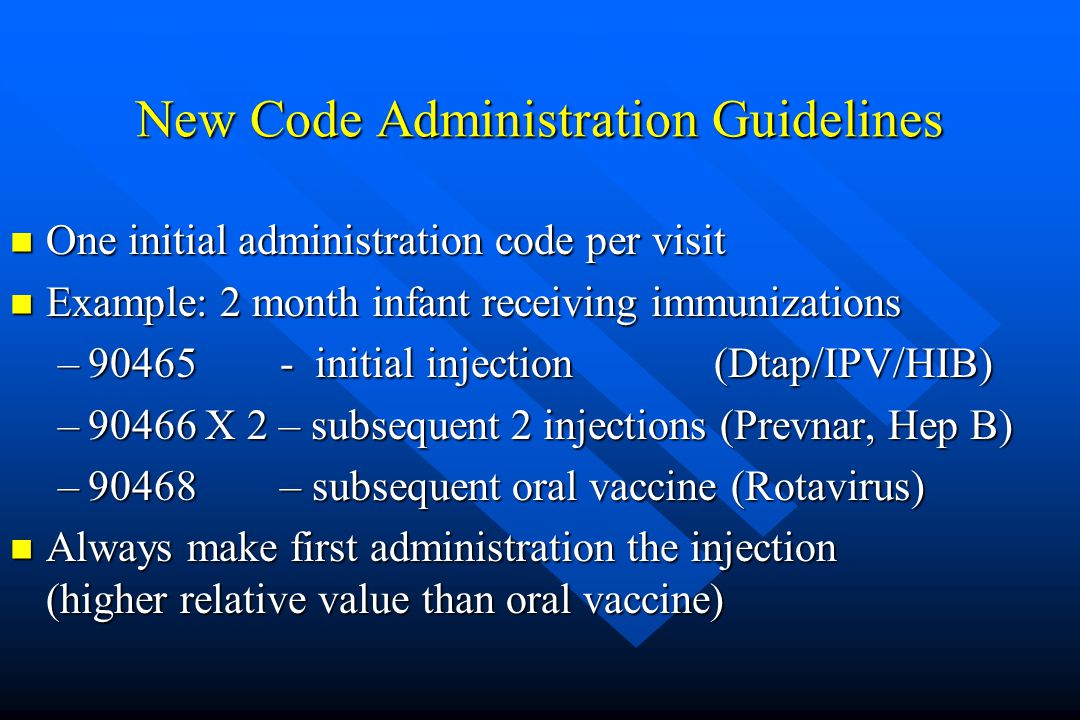 New Code Administration Guidelines

One initial administration code per visit

Example: 2 month infant receiving immunizations

– 90465 - initial injection (Dtap/IPV/HIB)

– 90466 X 2 – subsequent 2 injections (Prevnar, Hep B)

– 90468 – subsequent oral vaccine (Rotavirus)

Always make first administration the injection (higher relative value than oral vaccine)